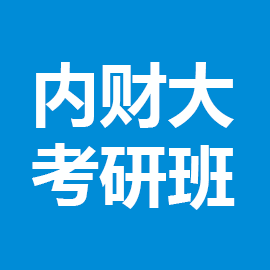 内财大
考研班